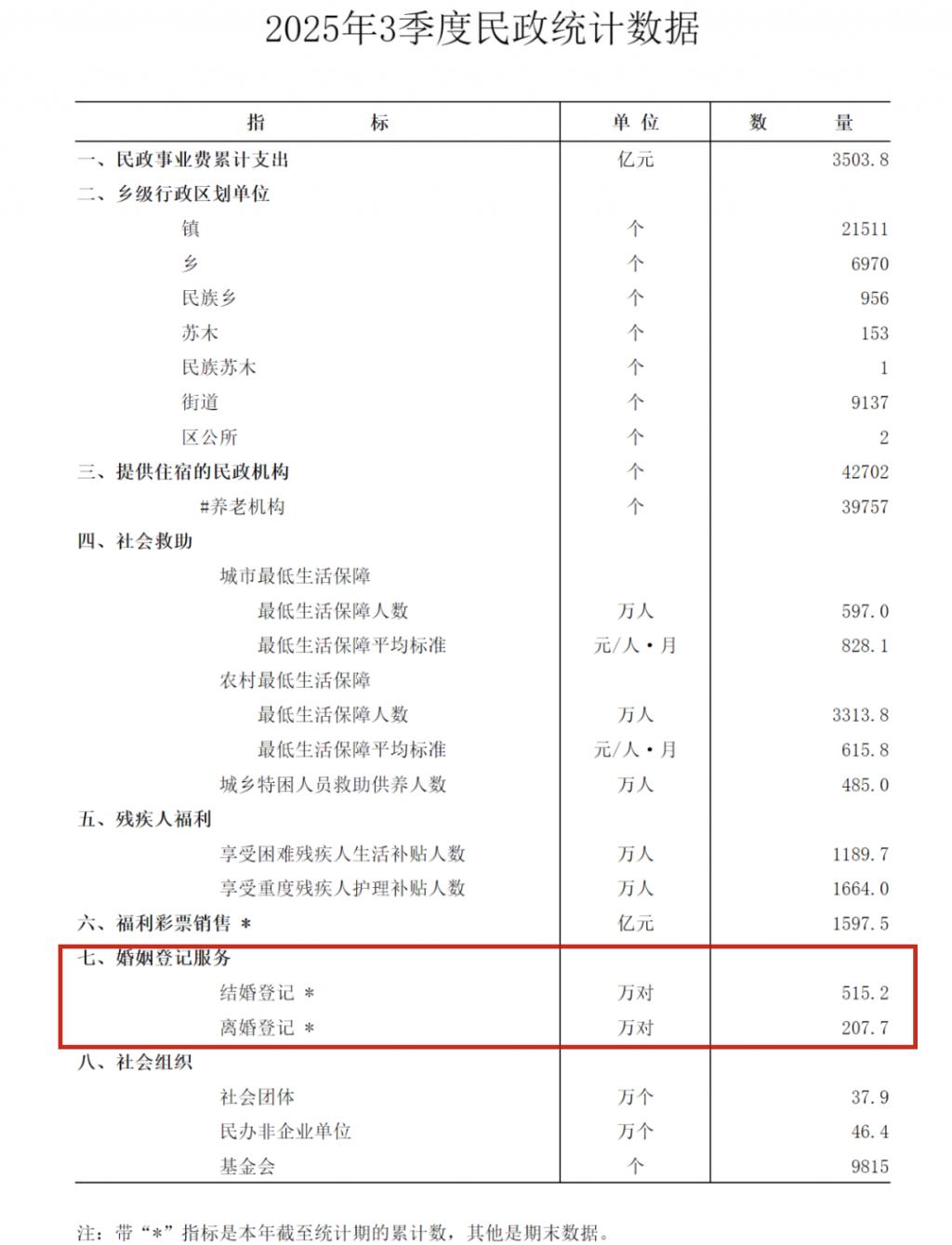 2025年3季度民政统计数据

| 指　　标 | 单 位 | 数　　量 |
|---|---|---|
| 一、民政事业费累计支出 | 亿元 | 3503.8 |
| 二、乡级行政区划单位 | | |
| 镇 | 个 | 21511 |
| 乡 | 个 | 6970 |
| 民族乡 | 个 | 956 |
| 苏木 | 个 | 153 |
| 民族苏木 | 个 | 1 |
| 街道 | 个 | 9137 |
| 区公所 | 个 | 2 |
| 三、提供住宿的民政机构 | 个 | 42702 |
| #养老机构 | 个 | 39757 |
| 四、社会救助 | | |
| 城市最低生活保障 | | |
| 最低生活保障人数 | 万人 | 597.0 |
| 最低生活保障平均标准 | 元/人·月 | 828.1 |
| 农村最低生活保障 | | |
| 最低生活保障人数 | 万人 | 3313.8 |
| 最低生活保障平均标准 | 元/人·月 | 615.8 |
| 城乡特困人员救助供养人数 | 万人 | 485.0 |
| 五、残疾人福利 | | |
| 享受困难残疾人生活补贴人数 | 万人 | 1189.7 |
| 享受重度残疾人护理补贴人数 | 万人 | 1664.0 |
| 六、福利彩票销售 * | 亿元 | 1597.5 |
| 七、婚姻登记服务 | | |
| 结婚登记 * | 万对 | 515.2 |
| 离婚登记 * | 万对 | 207.7 |
| 八、社会组织 | | |
| 社会团体 | 万个 | 37.9 |
| 民办非企业单位 | 万个 | 46.4 |
| 基金会 | 个 | 9815 |

注：带“*”指标是本年截至统计期的累计数，其他是期末数据。